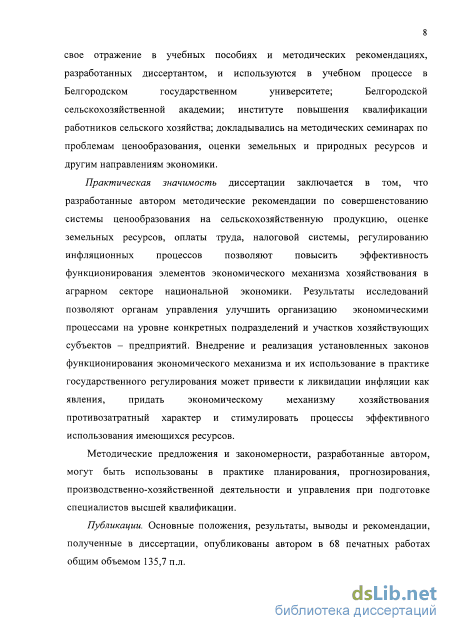 8

свое отражение в учебных пособиях и методических рекомендациях, разработанных диссертантом, и используются в учебном процессе в Белгородском государственном университете; Белгородской сельскохозяйственной академии; институте повышения квалификации работников сельского хозяйства; докладывались на методических семинарах по проблемам ценообразования, оценки земельных и природных ресурсов и другим направлениям экономики.

Практическая значимость диссертации заключается в том, что разработанные автором методические рекомендации по совершенствованию системы ценообразования на сельскохозяйственную продукцию, оценке земельных ресурсов, оплаты труда, налоговой системы, регулированию инфляционных процессов позволяют повысить эффективность функционирования элементов экономического механизма хозяйствования в аграрном секторе национальной экономики. Результаты исследований позволяют органам управления улучшить организацию экономическими процессами на уровне конкретных подразделений и участков хозяйствующих субъектов – предприятий. Внедрение и реализация установленных законов функционирования экономического механизма и их использование в практике государственного регулирования может привести к ликвидации инфляции как явления, придать экономическому механизму хозяйствования противозатратный характер и стимулировать процессы эффективного использования имеющихся ресурсов.

Методические предложения и закономерности, разработанные автором, могут быть использованы в практике планирования, прогнозирования, производственно-хозяйственной деятельности и управления при подготовке специалистов высшей квалификации.

Публикации. Основные положения, результаты, выводы и рекомендации, полученные в диссертации, опубликованы автором в 68 печатных работах общим объемом 135,7 п.л.

dsLib.net
библиотека диссертаций